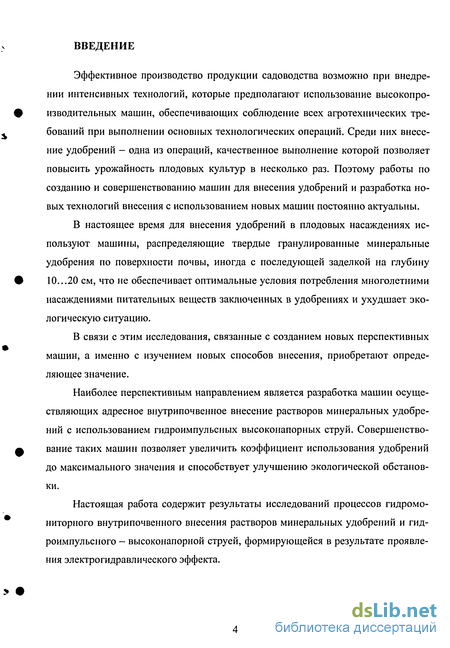 ВВЕДЕНИЕ

Эффективное производство продукции садоводства возможно при внедрении интенсивных технологий, которые предполагают использование высокопроизводительных машин, обеспечивающих соблюдение всех агротехнических требований при выполнении основных технологических операций. Среди них внесение удобрений – одна из операций, качественное выполнение которой позволяет повысить урожайность плодовых культур в несколько раз. Поэтому работы по созданию и совершенствованию машин для внесения удобрений и разработка новых технологий внесения с использованием новых машин постоянно актуальны.

В настоящее время для внесения удобрений в плодовых насаждениях используют машины, распределяющие твердые гранулированные минеральные удобрения по поверхности почвы, иногда с последующей заделкой на глубину 10…20 см, что не обеспечивает оптимальные условия потребления многолетними насаждениями питательных веществ заключенных в удобрениях и ухудшает экологическую ситуацию.

В связи с этим исследования, связанные с созданием новых перспективных машин, а именно с изучением новых способов внесения, приобретают определяющее значение.

Наиболее перспективным направлением является разработка машин осуществляющих адресное внутрипочвенное внесение растворов минеральных удобрений с использованием гидроимпульсных высоконапорных струй. Совершенствование таких машин позволяет увеличить коэффициент использования удобрений до максимального значения и способствует улучшению экологической обстановки.

Настоящая работа содержит результаты исследований процессов гидромониторного внутрипочвенного внесения растворов минеральных удобрений и гидроимпульсного – высоконапорной струей, формирующейся в результате проявления электрогидравлического эффекта.

4

dsLib.net
библиотека диссертаций